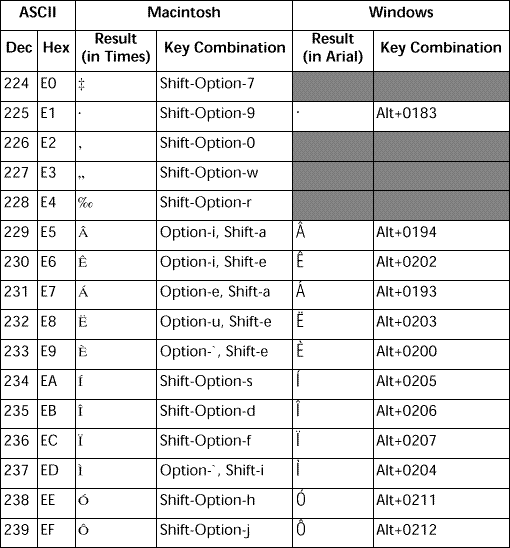 | ASCII | | Macintosh | | Windows | |
|---|---|---|---|---|---|
| Dec | Hex | Result (in Times) | Key Combination | Result (in Arial) | Key Combination |
| 224 | E0 | ‡ | Shift-Option-7 | | |
| 225 | E1 | · | Shift-Option-9 | · | Alt+0183 |
| 226 | E2 | ‚ | Shift-Option-0 | | |
| 227 | E3 | „ | Shift-Option-w | | |
| 228 | E4 | ‰ | Shift-Option-r | | |
| 229 | E5 | Â | Option-i, Shift-a | Â | Alt+0194 |
| 230 | E6 | Ê | Option-i, Shift-e | Ê | Alt+0202 |
| 231 | E7 | Á | Option-e, Shift-a | Á | Alt+0193 |
| 232 | E8 | Ë | Option-u, Shift-e | Ë | Alt+0203 |
| 233 | E9 | È | Option-`, Shift-e | È | Alt+0200 |
| 234 | EA | Í | Shift-Option-s | Í | Alt+0205 |
| 235 | EB | Î | Shift-Option-d | Î | Alt+0206 |
| 236 | EC | Ï | Shift-Option-f | Ï | Alt+0207 |
| 237 | ED | Ì | Option-`, Shift-i | Ì | Alt+0204 |
| 238 | EE | Ó | Shift-Option-h | Ó | Alt+0211 |
| 239 | EF | Ô | Shift-Option-j | Ô | Alt+0212 |